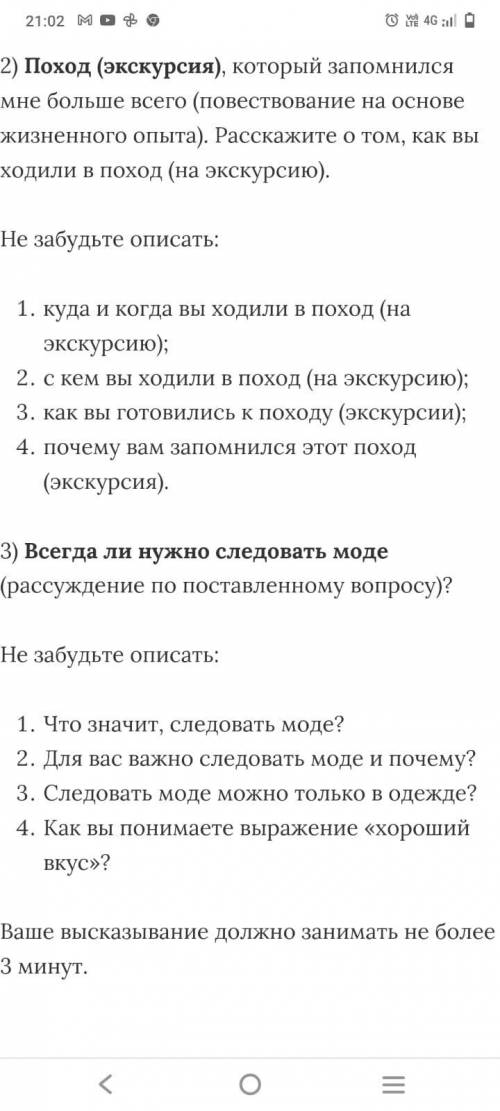 21:02

4G

2) Поход (экскурсия), который запомнился мне больше всего (повествование на основе жизненного опыта). Расскажите о том, как вы ходили в поход (на экскурсию).

Не забудьте описать:

1. куда и когда вы ходили в поход (на экскурсию);
2. с кем вы ходили в поход (на экскурсию);
3. как вы готовились к походу (экскурсии);
4. почему вам запомнился этот поход (экскурсия).

3) Всегда ли нужно следовать моде (рассуждение по поставленному вопросу)?

Не забудьте описать:

1. Что значит, следовать моде?
2. Для вас важно следовать моде и почему?
3. Следовать моде можно только в одежде?
4. Как вы понимаете выражение «хороший вкус»?

Ваше высказывание должно занимать не более 3 минут.